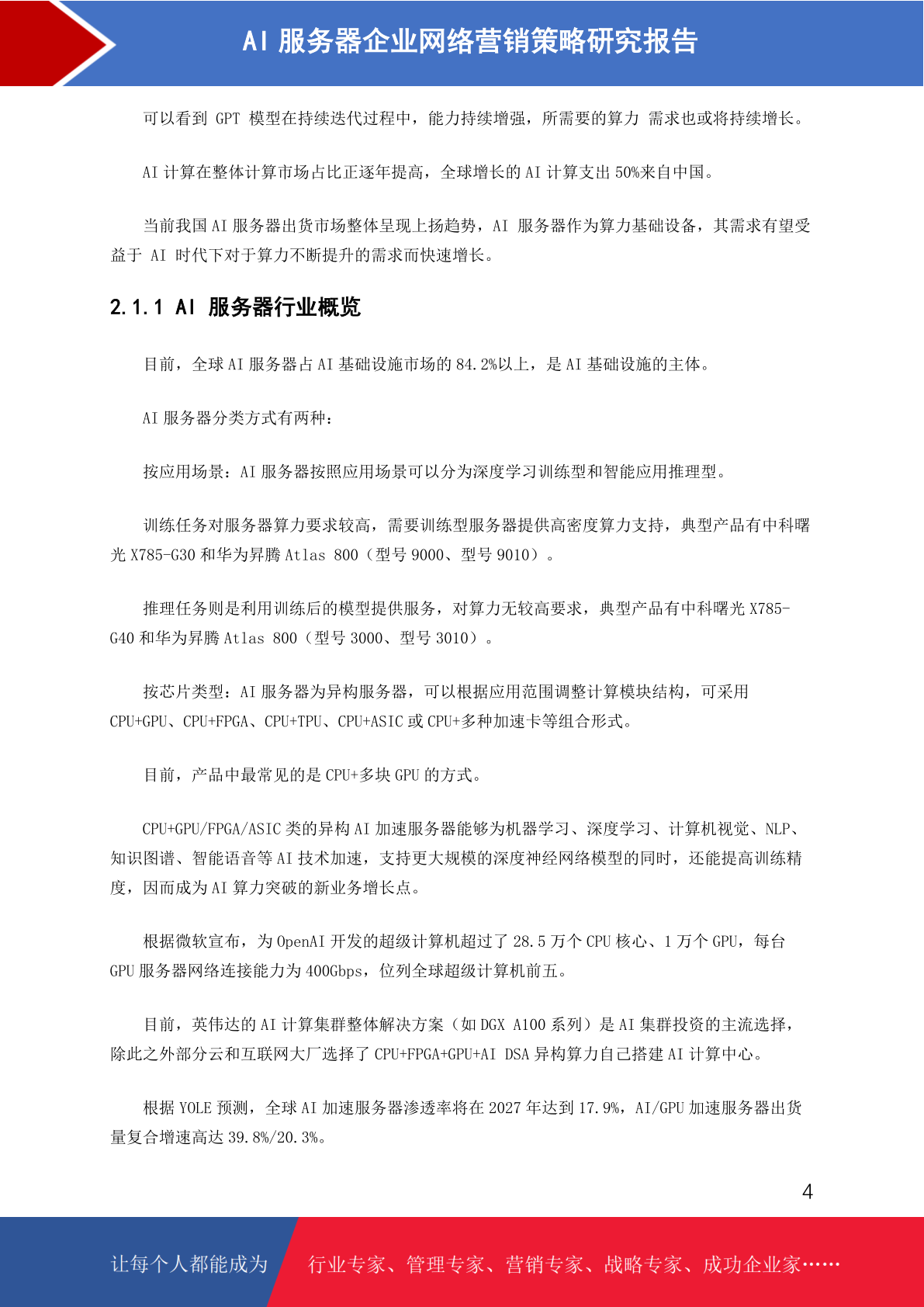 AI 服务器企业网络营销策略研究报告

可以看到 GPT 模型在持续迭代过程中，能力持续增强，所需要的算力 需求也或将持续增长。

AI 计算在整体计算市场占比正逐年提高，全球增长的 AI 计算支出 50%来自中国。

当前我国 AI 服务器出货市场整体呈现上扬趋势，AI 服务器作为算力基础设备，其需求有望受益于 AI 时代下对于算力不断提升的需求而快速增长。

2.1.1 AI 服务器行业概览

目前，全球 AI 服务器占 AI 基础设施市场的 84.2%以上，是 AI 基础设施的主体。

AI 服务器分类方式有两种：

按应用场景：AI 服务器按照应用场景可以分为深度学习训练型和智能应用推理型。

训练任务对服务器算力要求较高，需要训练型服务器提供高密度算力支持，典型产品有中科曙光 X785-G30 和华为昇腾 Atlas 800（型号 9000、型号 9010）。

推理任务则是利用训练后的模型提供服务，对算力无较高要求，典型产品有中科曙光 X785-G40 和华为昇腾 Atlas 800（型号 3000、型号 3010）。

按芯片类型：AI 服务器为异构服务器，可以根据应用范围调整计算模块结构，可采用 CPU+GPU、CPU+FPGA、CPU+TPU、CPU+ASIC 或 CPU+多种加速卡等组合形式。

目前，产品中最常见的是 CPU+多块 GPU 的方式。

CPU+GPU/FPGA/ASIC 类的异构 AI 加速服务器能够为机器学习、深度学习、计算机视觉、NLP、知识图谱、智能语音等 AI 技术加速，支持更大规模的深度神经网络模型的同时，还能提高训练精度，因而成为 AI 算力突破的新业务增长点。

根据微软宣布，为 OpenAI 开发的超级计算机超过了 28.5 万个 CPU 核心、1 万个 GPU，每台 GPU 服务器网络连接能力为 400Gbps，位列全球超级计算机前五。

目前，英伟达的 AI 计算集群整体解决方案（如 DGX A100 系列）是 AI 集群投资的主流选择，除此之外部分云和互联网大厂选择了 CPU+FPGA+GPU+AI DSA 异构算力自己搭建 AI 计算中心。

根据 YOLE 预测，全球 AI 加速服务器渗透率将在 2027 年达到 17.9%，AI/GPU 加速服务器出货量复合增速高达 39.8%/20.3%。

4

让每个人都能成为 行业专家、管理专家、营销专家、战略专家、成功企业家……